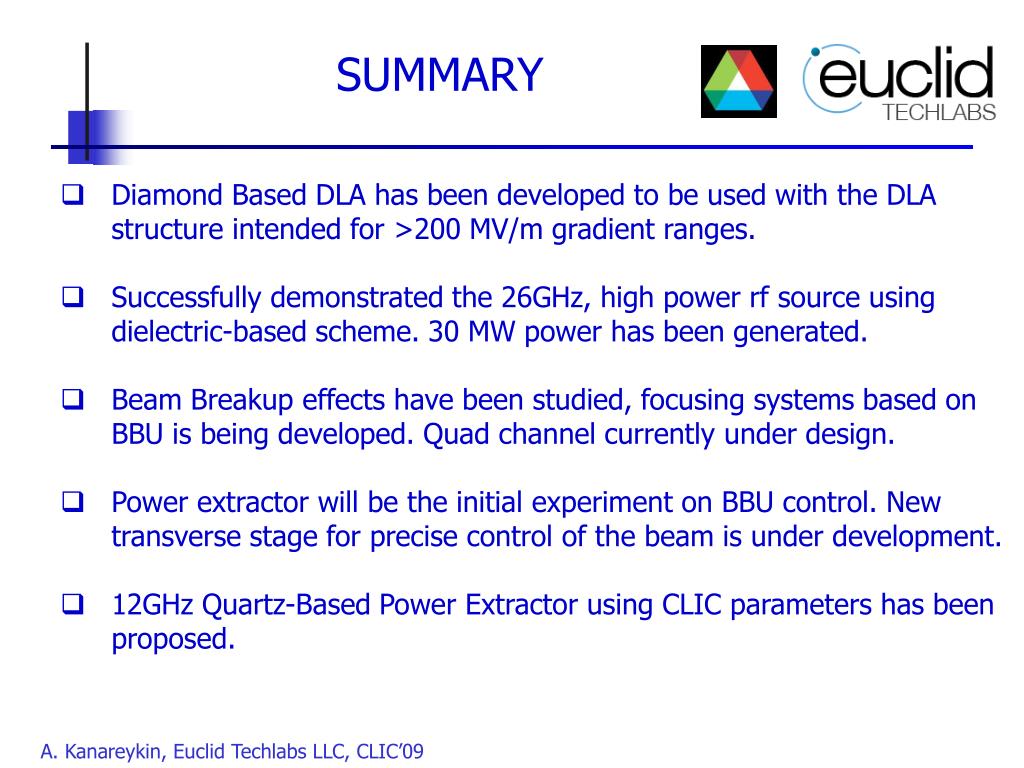 SUMMARY

euclid TECHLABS

❑ Diamond Based DLA has been developed to be used with the DLA structure intended for >200 MV/m gradient ranges.

❑ Successfully demonstrated the 26GHz, high power rf source using dielectric-based scheme. 30 MW power has been generated.

❑ Beam Breakup effects have been studied, focusing systems based on BBU is being developed. Quad channel currently under design.

❑ Power extractor will be the initial experiment on BBU control. New transverse stage for precise control of the beam is under development.

❑ 12GHz Quartz-Based Power Extractor using CLIC parameters has been proposed.

A. Kanareykin, Euclid Techlabs LLC, CLIC'09